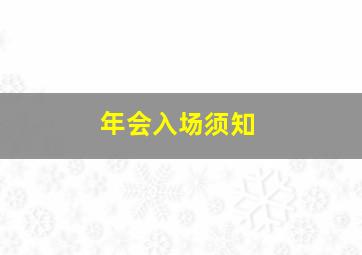 年会入场须知